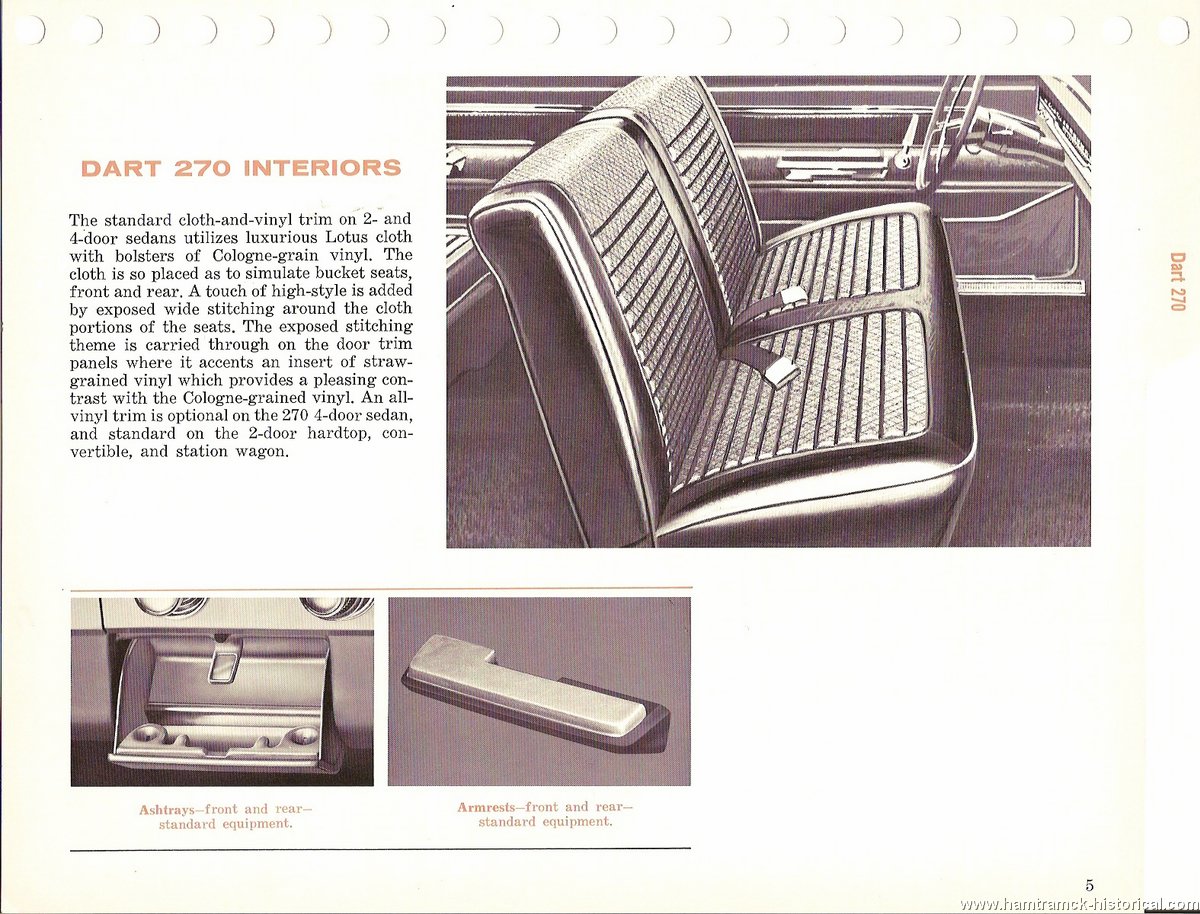 DART 270 INTERIORS

The standard cloth-and-vinyl trim on 2- and 4-door sedans utilizes luxurious Lotus cloth with bolsters of Cologne-grain vinyl. The cloth is so placed as to simulate bucket seats, front and rear. A touch of high-style is added by exposed wide stitching around the cloth portions of the seats. The exposed stitching theme is carried through on the door trim panels where it accents an insert of straw-grained vinyl which provides a pleasing contrast with the Cologne-grained vinyl. An all-vinyl trim is optional on the 270 4-door sedan, and standard on the 2-door hardtop, convertible, and station wagon.

Dart 270

Ashtrays—front and rear—standard equipment.

Armrests—front and rear—standard equipment.

5

www.hamtramck-historical.com